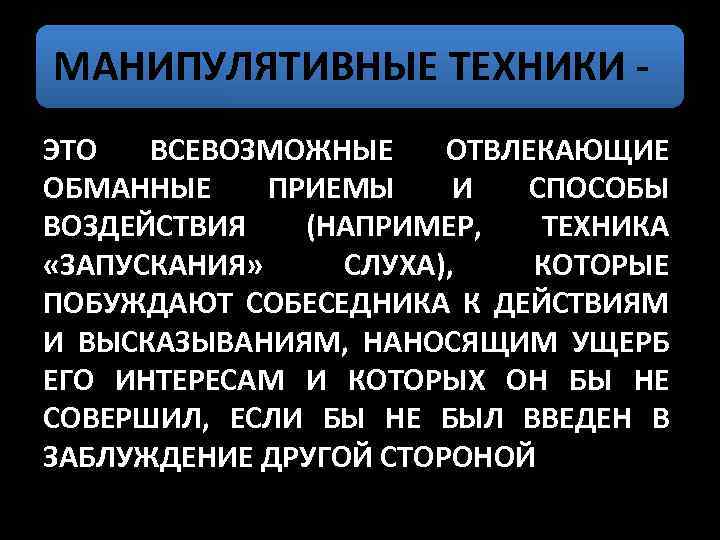 МАНИПУЛЯТИВНЫЕ ТЕХНИКИ -

ЭТО ВСЕВОЗМОЖНЫЕ ОТВЛЕКАЮЩИЕ ОБМАННЫЕ ПРИЕМЫ И СПОСОБЫ ВОЗДЕЙСТВИЯ (НАПРИМЕР, ТЕХНИКА «ЗАПУСКАНИЯ» СЛУХА), КОТОРЫЕ ПОБУЖДАЮТ СОБЕСЕДНИКА К ДЕЙСТВИЯМ И ВЫСКАЗЫВАНИЯМ, НАНОСЯЩИМ УЩЕРБ ЕГО ИНТЕРЕСАМ И КОТОРЫХ ОН БЫ НЕ СОВЕРШИЛ, ЕСЛИ БЫ НЕ БЫЛ ВВЕДЕН В ЗАБЛУЖДЕНИЕ ДРУГОЙ СТОРОНОЙ